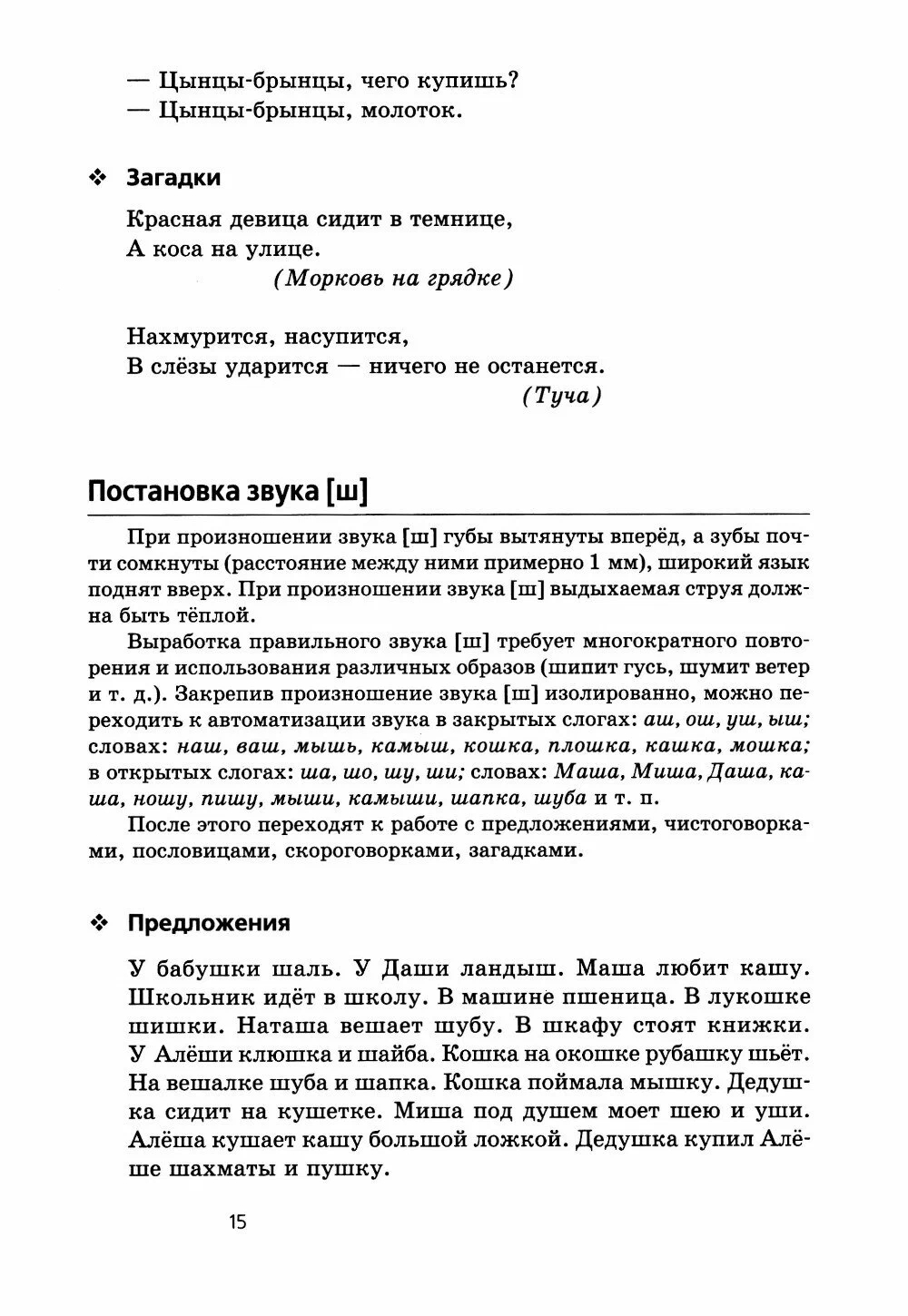 — Цынцы-брынцы, чего купишь?
— Цынцы-брынцы, молоток.

❖ Загадки

Красная девица сидит в темнице,
А коса на улице.
(Морковь на грядке)

Нахмурится, насупится,
В слёзы ударится — ничего не останется.
(Туча)

Постановка звука [ш]

При произношении звука [ш] губы вытянуты вперёд, а зубы почти сомкнуты (расстояние между ними примерно 1 мм), широкий язык поднят вверх. При произношении звука [ш] выдыхаемая струя должна быть тёплой.

Выработка правильного звука [ш] требует многократного повторения и использования различных образов (шипит гусь, шумит ветер и т. д.). Закрепив произношение звука [ш] изолированно, можно переходить к автоматизации звука в закрытых слогах: аш, ош, уш, ыш; словах: наш, ваш, мышь, камыш, кошка, плошка, кашка, мошка; в открытых слогах: ша, шо, шу, ши; словах: Маша, Миша, Даша, каша, ношу, пишу, мыши, камыши, шапка, шуба и т. п.

После этого переходят к работе с предложениями, чистоговорками, пословицами, скороговорками, загадками.

❖ Предложения

У бабушки шаль. У Даши ландыш. Маша любит кашу. Школьник идёт в школу. В машине пшеница. В лукошке шишки. Наташа вешает шубу. В шкафу стоят книжки. У Алёши клюшка и шайба. Кошка на окошке рубашку шьёт. На вешалке шуба и шапка. Кошка поймала мышку. Дедушка сидит на кушетке. Миша под душем моет шею и уши. Алёша кушает кашу большой ложкой. Дедушка купил Алёше шахматы и пушку.

15